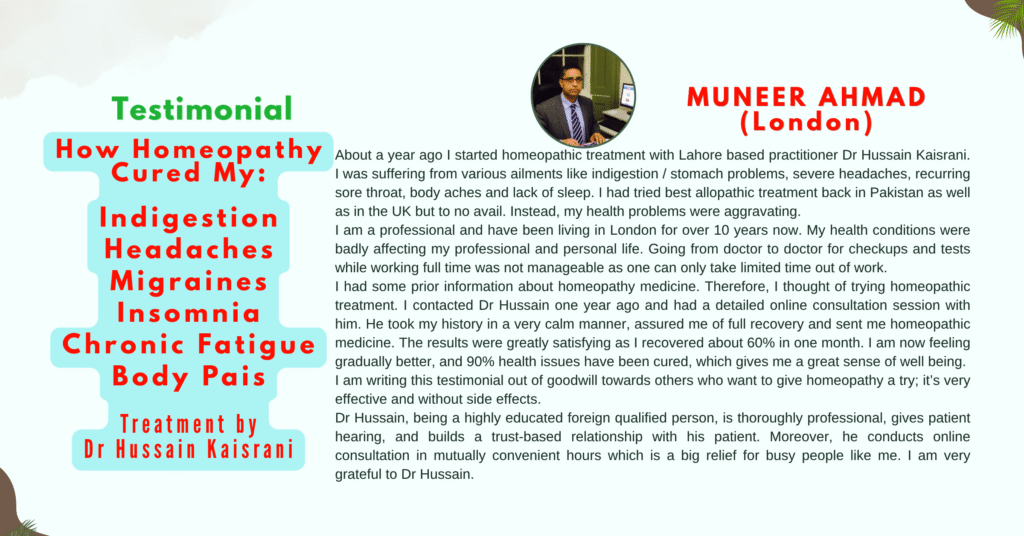 Testimonial

How Homeopathy Cured My:

Indigestion
Headaches
Migraines
Insomnia
Chronic Fatigue
Body Pais

Treatment by
Dr Hussain Kaisrani

MUNEER AHMAD
(London)

About a year ago I started homeopathic treatment with Lahore based practitioner Dr Hussain Kaisrani. I was suffering from various ailments like indigestion / stomach problems, severe headaches, recurring sore throat, body aches and lack of sleep. I had tried best allopathic treatment back in Pakistan as well as in the UK but to no avail. Instead, my health problems were aggravating.

I am a professional and have been living in London for over 10 years now. My health conditions were badly affecting my professional and personal life. Going from doctor to doctor for checkups and tests while working full time was not manageable as one can only take limited time out of work.

I had some prior information about homeopathy medicine. Therefore, I thought of trying homeopathic treatment. I contacted Dr Hussain one year ago and had a detailed online consultation session with him. He took my history in a very calm manner, assured me of full recovery and sent me homeopathic medicine. The results were greatly satisfying as I recovered about 60% in one month. I am now feeling gradually better, and 90% health issues have been cured, which gives me a great sense of well being.

I am writing this testimonial out of goodwill towards others who want to give homeopathy a try; it's very effective and without side effects.

Dr Hussain, being a highly educated foreign qualified person, is thoroughly professional, gives patient hearing, and builds a trust-based relationship with his patient. Moreover, he conducts online consultation in mutually convenient hours which is a big relief for busy people like me. I am very grateful to Dr Hussain.